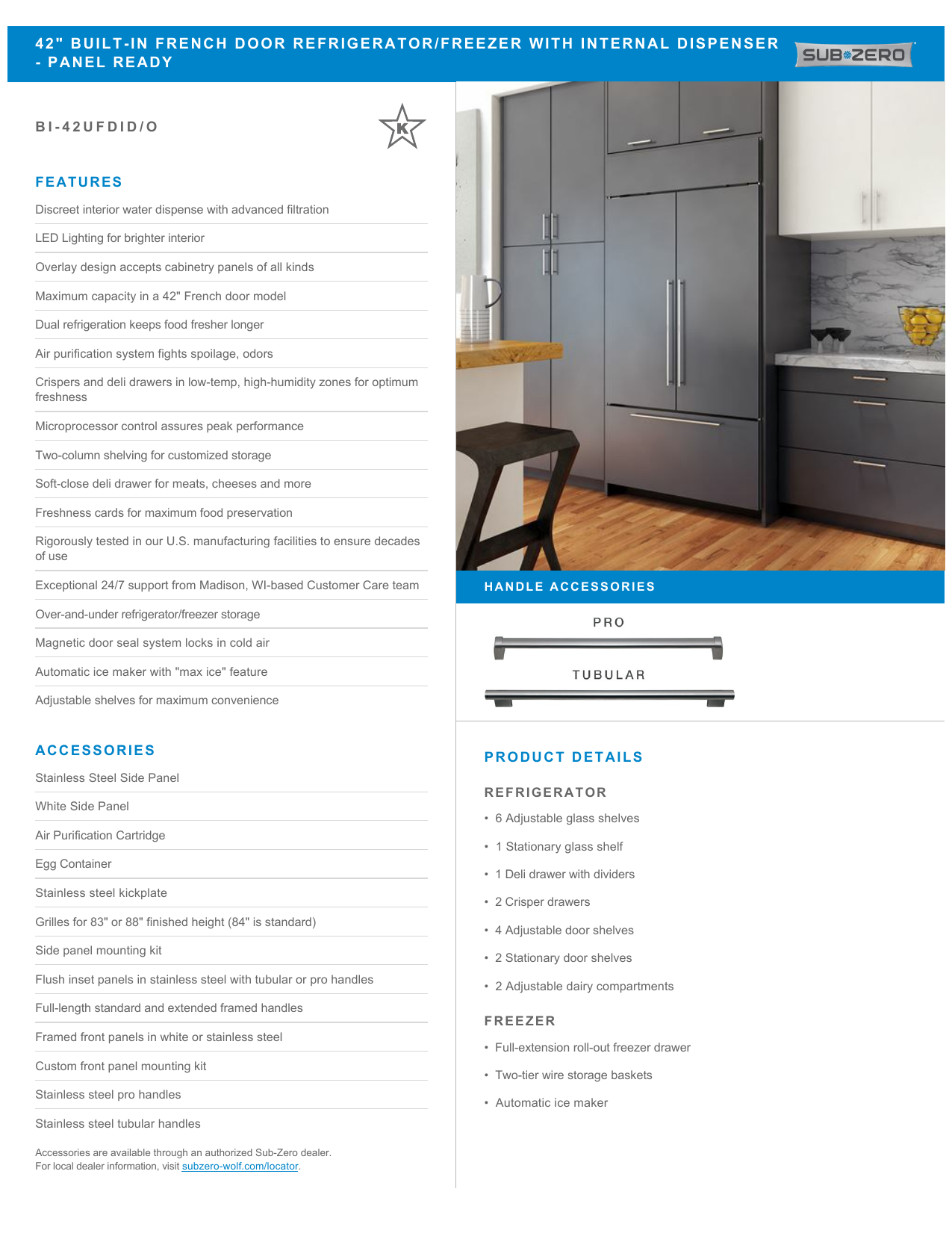 42" BUILT-IN FRENCH DOOR REFRIGERATOR/FREEZER WITH INTERNAL DISPENSER - PANEL READY

SUB-ZERO

BI-42UFDID/O

K

FEATURES

Discreet interior water dispense with advanced filtration

LED Lighting for brighter interior

Overlay design accepts cabinetry panels of all kinds

Maximum capacity in a 42" French door model

Dual refrigeration keeps food fresher longer

Air purification system fights spoilage, odors

Crispers and deli drawers in low-temp, high-humidity zones for optimum freshness

Microprocessor control assures peak performance

Two-column shelving for customized storage

Soft-close deli drawer for meats, cheeses and more

Freshness cards for maximum food preservation

Rigorously tested in our U.S. manufacturing facilities to ensure decades of use

Exceptional 24/7 support from Madison, WI-based Customer Care team

Over-and-under refrigerator/freezer storage

Magnetic door seal system locks in cold air

Automatic ice maker with "max ice" feature

Adjustable shelves for maximum convenience

ACCESSORIES

Stainless Steel Side Panel

White Side Panel

Air Purification Cartridge

Egg Container

Stainless steel kickplate

Grilles for 83" or 88" finished height (84" is standard)

Side panel mounting kit

Flush inset panels in stainless steel with tubular or pro handles

Full-length standard and extended framed handles

Framed front panels in white or stainless steel

Custom front panel mounting kit

Stainless steel pro handles

Stainless steel tubular handles

Accessories are available through an authorized Sub-Zero dealer.
For local dealer information, visit subzero-wolf.com/locator.

HANDLE ACCESSORIES

PRO

TUBULAR

PRODUCT DETAILS

REFRIGERATOR

• 6 Adjustable glass shelves

• 1 Stationary glass shelf

• 1 Deli drawer with dividers

• 2 Crisper drawers

• 4 Adjustable door shelves

• 2 Stationary door shelves

• 2 Adjustable dairy compartments

FREEZER

• Full-extension roll-out freezer drawer

• Two-tier wire storage baskets

• Automatic ice maker